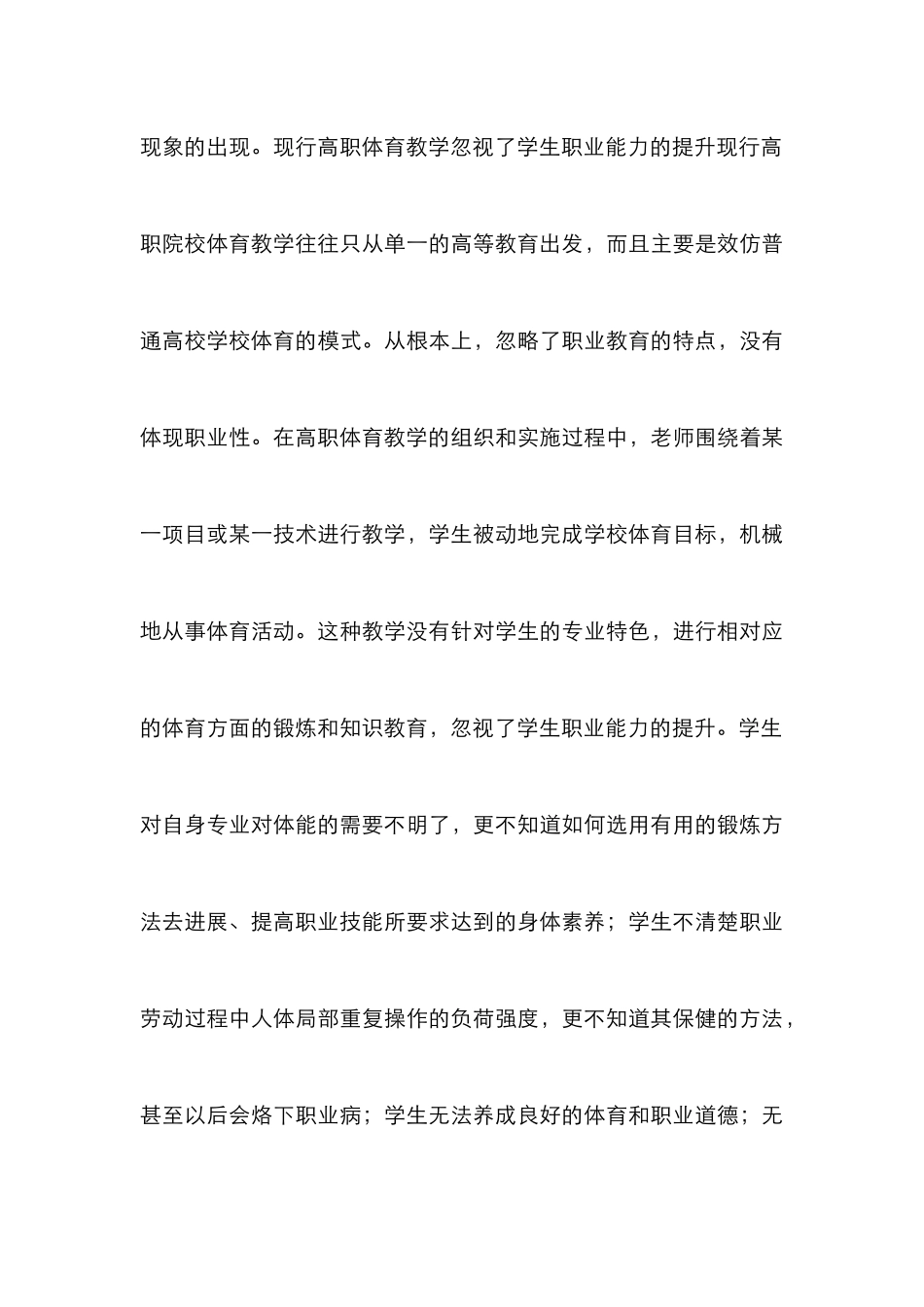 现象的出现。现行高职体育教学忽视了学生职业能力的提升现行高职院校体育教学往往只从单一的高等教育出发，而且主要是效仿普通高校学校体育的模式。从根本上，忽略了职业教育的特点，没有体现职业性。在高职体育教学的组织和实施过程中，老师围绕着某一项目或某一技术进行教学，学生被动地完成学校体育目标，机械地从事体育活动。这种教学没有针对学生的专业特色，进行相对应的体育方面的锻炼和知识教育，忽视了学生职业能力的提升。学生对自身专业对体能的需要不明了，更不知道如何选用有用的锻炼方法去进展、提高职业技能所要求达到的身体素养；学生不清楚职业劳动过程中人体局部重复操作的负荷强度，更不知道其保健的方法，甚至以后会烙下职业病；学生无法养成良好的体育和职业道德；无